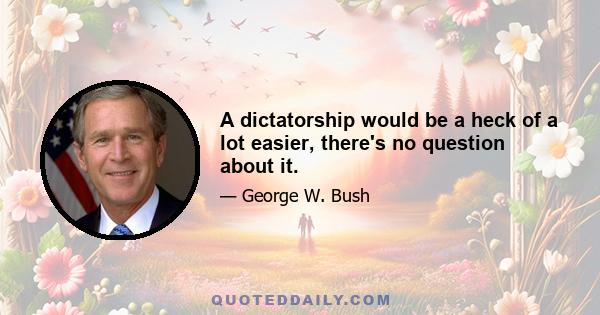 A dictatorship would be a heck of a lot easier, there's no question about it.

— George W. Bush

QUOTEDDAILY.COM